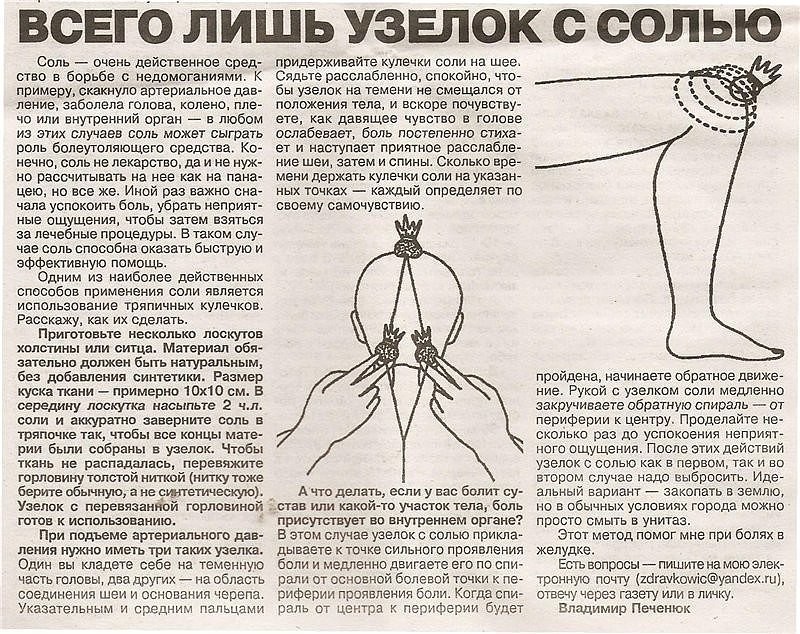 ВСЕГО ЛИШЬ УЗЕЛОК С СОЛЬЮ

Соль — очень действенное средство в борьбе с недомоганиями. К примеру, скакнуло артериальное давление, заболела голова, колено, плечо или внутренний орган — в любом из этих случаев соль может сыграть роль болеутоляющего средства. Конечно, соль не лекарство, да и не нужно рассчитывать на нее как на панацею, но все же. Иной раз важно сначала успокоить боль, убрать неприятные ощущения, чтобы затем взяться за лечебные процедуры. В таком случае соль способна оказать быструю и эффективную помощь.

Одним из наиболее действенных способов применения соли является использование тряпичных кулечков. Расскажу, как их сделать.

Приготовьте несколько лоскутов холстины или ситца. Материал обязательно должен быть натуральным, без добавления синтетики. Размер куска ткани — примерно 10х10 см. В середину лоскутка насыпьте 2 ч.л. соли и аккуратно заверните соль в тряпочке так, чтобы все концы материи были собраны в узелок. Чтобы ткань не распадалась, перевяжите горловину толстой ниткой (нитку тоже берите обычную, а не синтетическую). Узелок с перевязанной горловиной готов к использованию.

При подъеме артериального давления нужно иметь три таких узелка. Один вы кладете себе на теменную часть головы, два других — на область соединения шеи и основания черепа. Указательным и средним пальцами придерживайте кулечки соли на шее. Сядьте расслабленно, спокойно, чтобы узелок на темени не смещался от положения тела, и вскоре почувствуете, как давящее чувство в голове ослабевает, боль постепенно стихает и наступает приятное расслабление шеи, затем и спины. Сколько времени держать кулечки соли на указанных точках — каждый определяет по своему самочувствию.

А что делать, если у вас болит сустав или какой-то участок тела, боль присутствует во внутреннем органе? В этом случае узелок с солью прикладываете к точке сильного проявления боли и медленно двигаете его по спирали от основной болевой точки к периферии проявления боли. Когда спираль от центра к периферии будет пройдена, начинаете обратное движение. Рукой с узелком соли медленно закручиваете обратную спираль — от периферии к центру. Проделайте несколько раз до успокоения неприятного ощущения. После этих действий узелок с солью как в первом, так и во втором случае надо выбросить. Идеальный вариант — закопать в землю, но в обычных условиях города можно просто смыть в унитаз.

Этот метод помог мне при болях в желудке.

Есть вопросы — пишите на мою электронную почту (zdravkowic@yandex.ru), отвечу через газету или в личку.

Владимир Печенюк